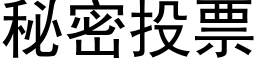 秘密投票